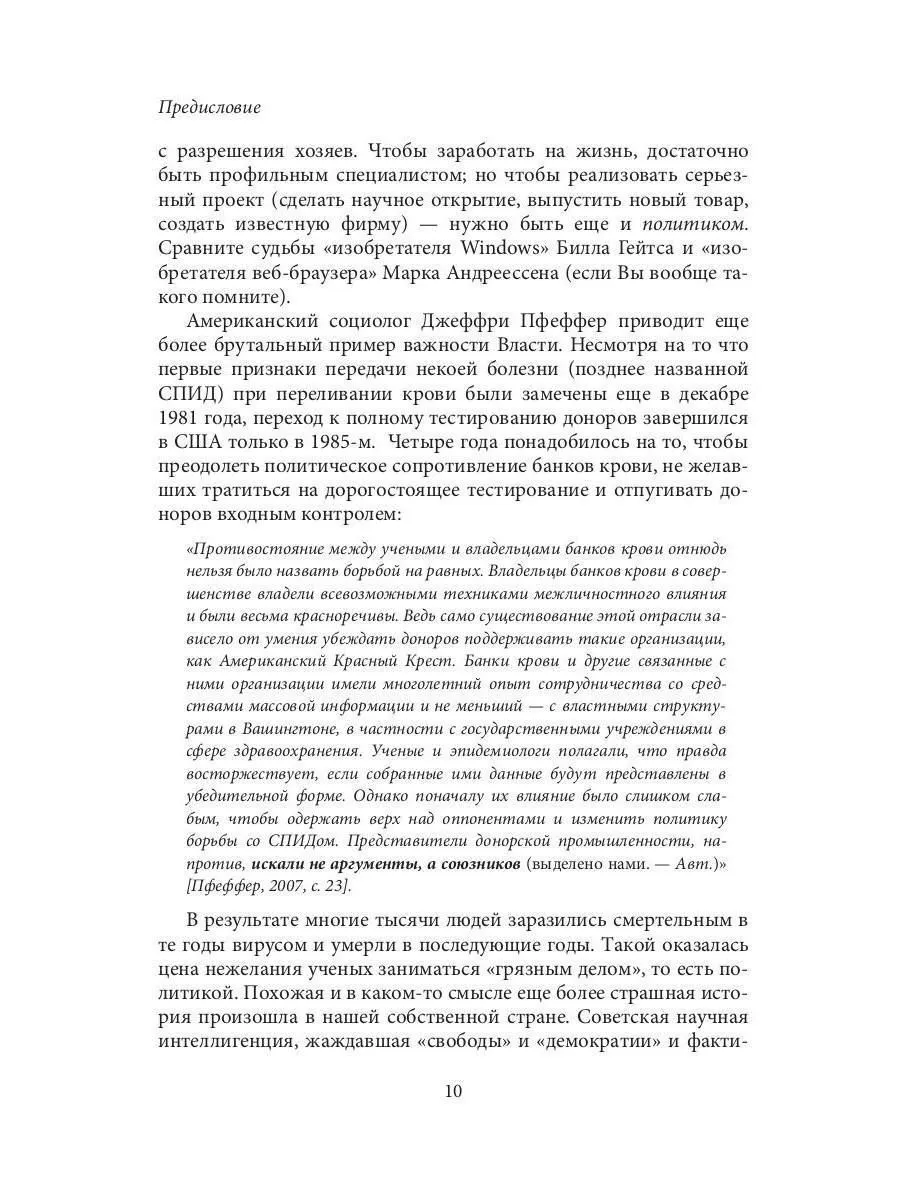 Предисловие

с разрешения хозяев. Чтобы заработать на жизнь, достаточно быть профильным специалистом; но чтобы реализовать серьезный проект (сделать научное открытие, выпустить новый товар, создать известную фирму) — нужно быть еще и политиком. Сравните судьбы «изобретателя Windows» Билла Гейтса и «изобретателя веб-браузера» Марка Андреессена (если Вы вообще такого помните).

Американский социолог Джеффри Пфеффер приводит еще более брутальный пример важности Власти. Несмотря на то что первые признаки передачи некоей болезни (позднее названной СПИД) при переливании крови были замечены еще в декабре 1981 года, переход к полному тестированию доноров завершился в США только в 1985-м. Четыре года понадобилось на то, чтобы преодолеть политическое сопротивление банков крови, не желавших тратиться на дорогостоящее тестирование и отпугивать доноров входным контролем:

«Противостояние между учеными и владельцами банков крови отнюдь нельзя было назвать борьбой на равных. Владельцы банков крови в совершенстве владели всевозможными техниками межличностного влияния и были весьма красноречивы. Ведь само существование этой отрасли зависело от умения убеждать доноров поддерживать такие организации, как Американский Красный Крест. Банки крови и другие связанные с ними организации имели многолетний опыт сотрудничества со средствами массовой информации и не меньший — с властными структурами в Вашингтоне, в частности с государственными учреждениями в сфере здравоохранения. Ученые и эпидемиологи полагали, что правда восторжествует, если собранные ими данные будут представлены в убедительной форме. Однако поначалу их влияние было слишком слабым, чтобы одержать верх над оппонентами и изменить политику борьбы со СПИДом. Представители донорской промышленности, напротив, искали не аргументы, а союзников (выделено нами. — Авт.)» [Пфеффер, 2007, с. 23].

В результате многие тысячи людей заразились смертельным в те годы вирусом и умерли в последующие годы. Такой оказалась цена нежелания ученых заниматься «грязным делом», то есть политикой. Похожая и в каком-то смысле еще более страшная история произошла в нашей собственной стране. Советская научная интеллигенция, жаждавшая «свободы» и «демократии» и факти-

10